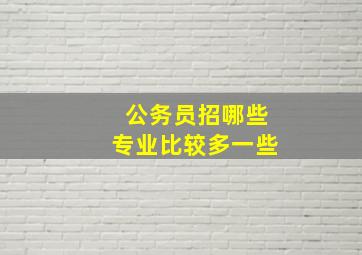 公务员招哪些
专业比较多一些